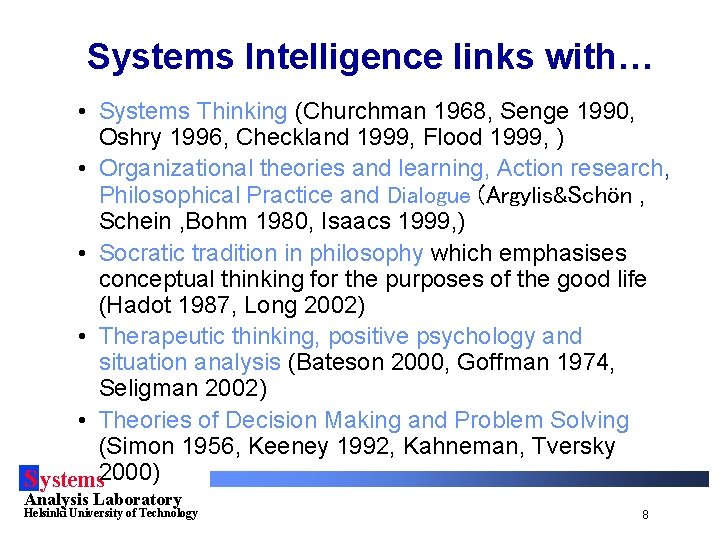 Systems Intelligence links with…

• Systems Thinking (Churchman 1968, Senge 1990, Oshry 1996, Checkland 1999, Flood 1999, )

• Organizational theories and learning, Action research, Philosophical Practice and Dialogue (Argylis&Schön , Schein ,Bohm 1980, Isaacs 1999,)

• Socratic tradition in philosophy which emphasises conceptual thinking for the purposes of the good life (Hadot 1987, Long 2002)

• Therapeutic thinking, positive psychology and situation analysis (Bateson 2000, Goffman 1974, Seligman 2002)

• Theories of Decision Making and Problem Solving (Simon 1956, Keeney 1992, Kahneman, Tversky 2000)

Systems
Analysis Laboratory
Helsinki University of Technology

8